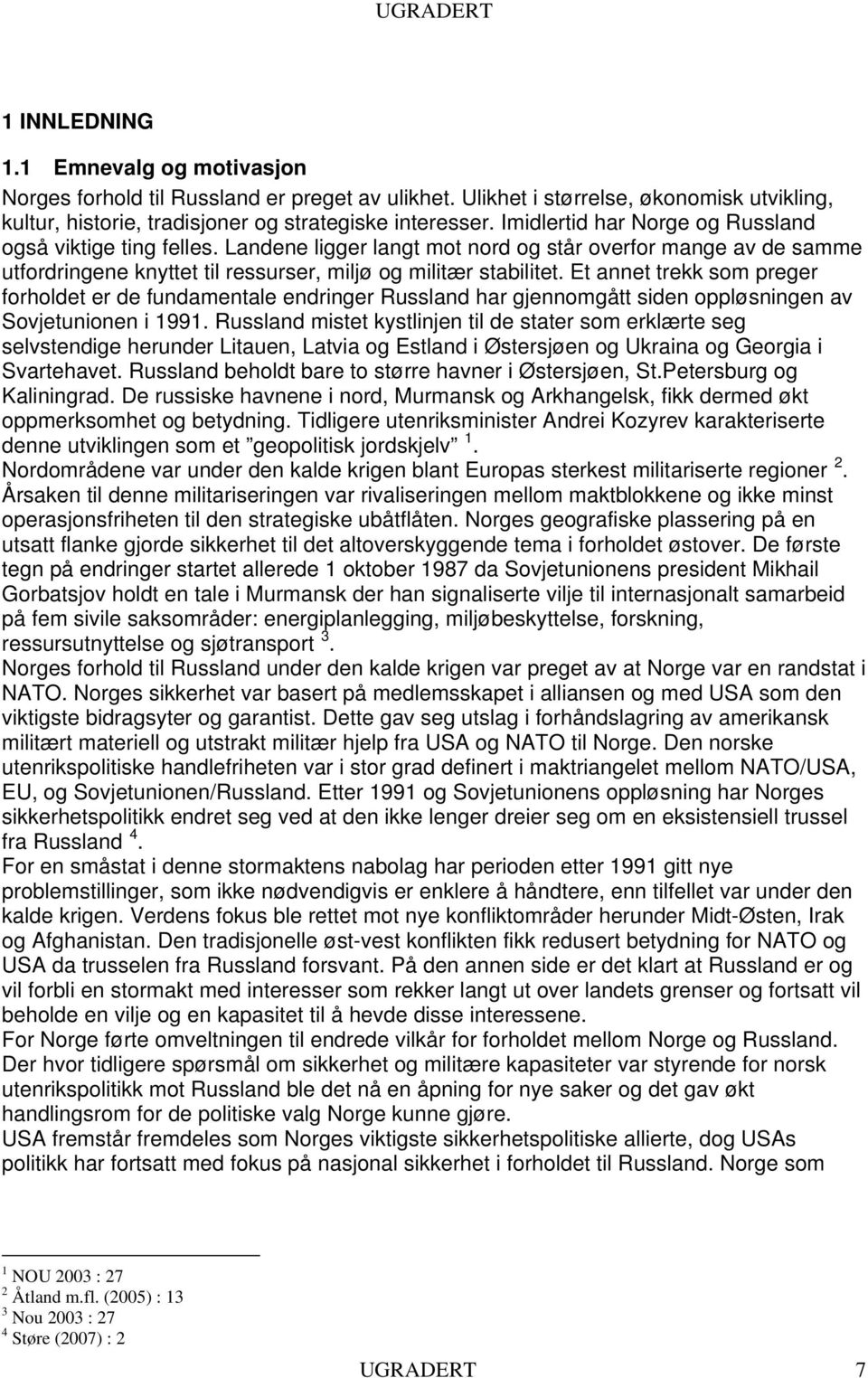 UGRADERT

1 INNLEDNING

1.1 Emnevalg og motivasjon

Norges forhold til Russland er preget av ulikhet. Ulikhet i størrelse, økonomisk utvikling, kultur, historie, tradisjoner og strategiske interesser. Imidlertid har Norge og Russland også viktige ting felles. Landene ligger langt mot nord og står overfor mange av de samme utfordringene knyttet til ressurser, miljø og militær stabilitet. Et annet trekk som preger forholdet er de fundamentale endringer Russland har gjennomgått siden oppløsningen av Sovjetunionen i 1991. Russland mistet kystlinjen til de stater som erklærte seg selvstendige herunder Litauen, Latvia og Estland i Østersjøen og Ukraina og Georgia i Svartehavet. Russland beholdt bare to større havner i Østersjøen, St.Petersburg og Kaliningrad. De russiske havnene i nord, Murmansk og Arkhangelsk, fikk dermed økt oppmerksomhet og betydning. Tidligere utenriksminister Andrei Kozyrev karakteriserte denne utviklingen som et ”geopolitisk jordskjelv” $^1$.
Nordområdene var under den kalde krigen blant Europas sterkest militariserte regioner $^2$. Årsaken til denne militariseringen var rivaliseringen mellom maktblokkene og ikke minst operasjonsfriheten til den strategiske ubåtflåten. Norges geografiske plassering på en utsatt flanke gjorde sikkerhet til det altoverskyggende tema i forholdet østover. De første tegn på endringer startet allerede 1 oktober 1987 da Sovjetunionens president Mikhail Gorbatsjov holdt en tale i Murmansk der han signaliserte vilje til internasjonalt samarbeid på fem sivile saksområder: energiplanlegging, miljøbeskyttelse, forskning, ressursutnyttelse og sjøtransport $^3$.
Norges forhold til Russland under den kalde krigen var preget av at Norge var en randstat i NATO. Norges sikkerhet var basert på medlemsskapet i alliansen og med USA som den viktigste bidragsyter og garantist. Dette gav seg utslag i forhåndslagring av amerikansk militært materiell og utstrakt militær hjelp fra USA og NATO til Norge. Den norske utenrikspolitiske handlefriheten var i stor grad definert i maktriangelet mellom NATO/USA, EU, og Sovjetunionen/Russland. Etter 1991 og Sovjetunionens oppløsning har Norges sikkerhetspolitikk endret seg ved at den ikke lenger dreier seg om en eksistensiell trussel fra Russland $^4$.
For en småstat i denne stormaktens nabolag har perioden etter 1991 gitt nye problemstillinger, som ikke nødvendigvis er enklere å håndtere, enn tilfellet var under den kalde krigen. Verdens fokus ble rettet mot nye konfliktområder herunder Midt-Østen, Irak og Afghanistan. Den tradisjonelle øst-vest konflikten fikk redusert betydning for NATO og USA da trusselen fra Russland forsvant. På den annen side er det klart at Russland er og vil forbli en stormakt med interesser som rekker langt ut over landets grenser og fortsatt vil beholde en vilje og en kapasitet til å hevde disse interessene.
For Norge førte omveltningen til endrede vilkår for forholdet mellom Norge og Russland. Der hvor tidligere spørsmål om sikkerhet og militære kapasiteter var styrende for norsk utenrikspolitikk mot Russland ble det nå en åpning for nye saker og det gav økt handlingsrom for de politiske valg Norge kunne gjøre.
USA fremstår fremdeles som Norges viktigste sikkerhetspolitiske allierte, dog USAs politikk har fortsatt med fokus på nasjonal sikkerhet i forholdet til Russland. Norge som

$^1$ NOU 2003 : 27
$^2$ Åtland m.fl. (2005) : 13
$^3$ Nou 2003 : 27
$^4$ Støre (2007) : 2

UGRADERT 7